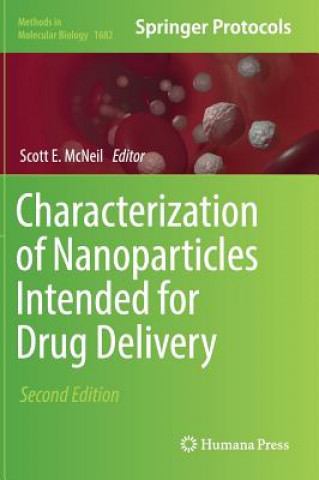 Methods in Molecular Biology 1682

Springer Protocols

Scott E. McNeil Editor

Characterization of Nanoparticles Intended for Drug Delivery

Second Edition

Humana Press